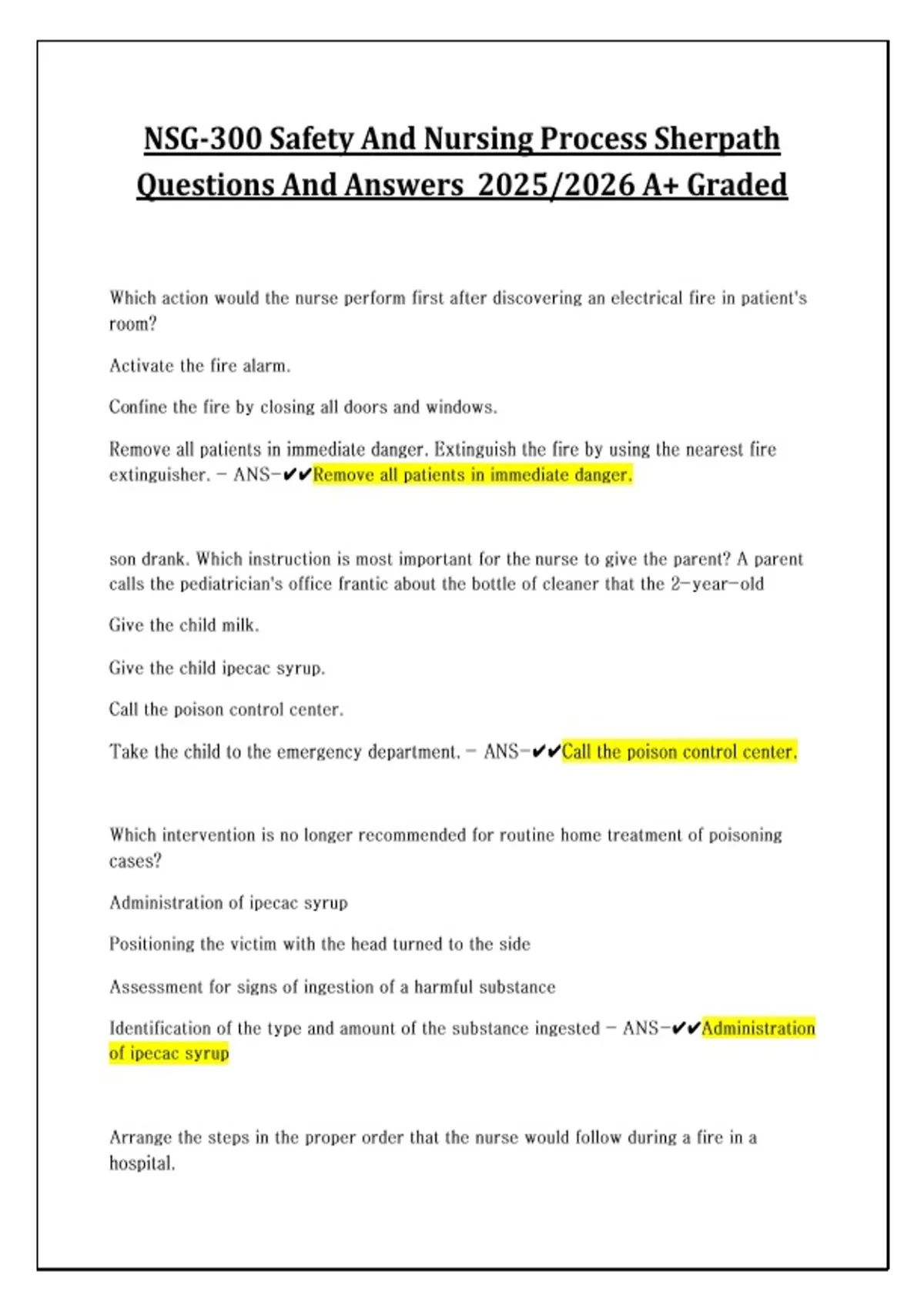 NSG-300 Safety And Nursing Process Sherpath Questions And Answers 2025/2026 A+ Graded

Which action would the nurse perform first after discovering an electrical fire in patient's room?

Activate the fire alarm.

Confine the fire by closing all doors and windows.

Remove all patients in immediate danger. Extinguish the fire by using the nearest fire extinguisher. - ANS-✔✔Remove all patients in immediate danger.

son drank. Which instruction is most important for the nurse to give the parent? A parent calls the pediatrician's office frantic about the bottle of cleaner that the 2-year-old

Give the child milk.

Give the child ipecac syrup.

Call the poison control center.

Take the child to the emergency department. - ANS-✔✔Call the poison control center.

Which intervention is no longer recommended for routine home treatment of poisoning cases?

Administration of ipecac syrup

Positioning the victim with the head turned to the side

Assessment for signs of ingestion of a harmful substance

Identification of the type and amount of the substance ingested - ANS-✔✔Administration of ipecac syrup

Arrange the steps in the proper order that the nurse would follow during a fire in a hospital.